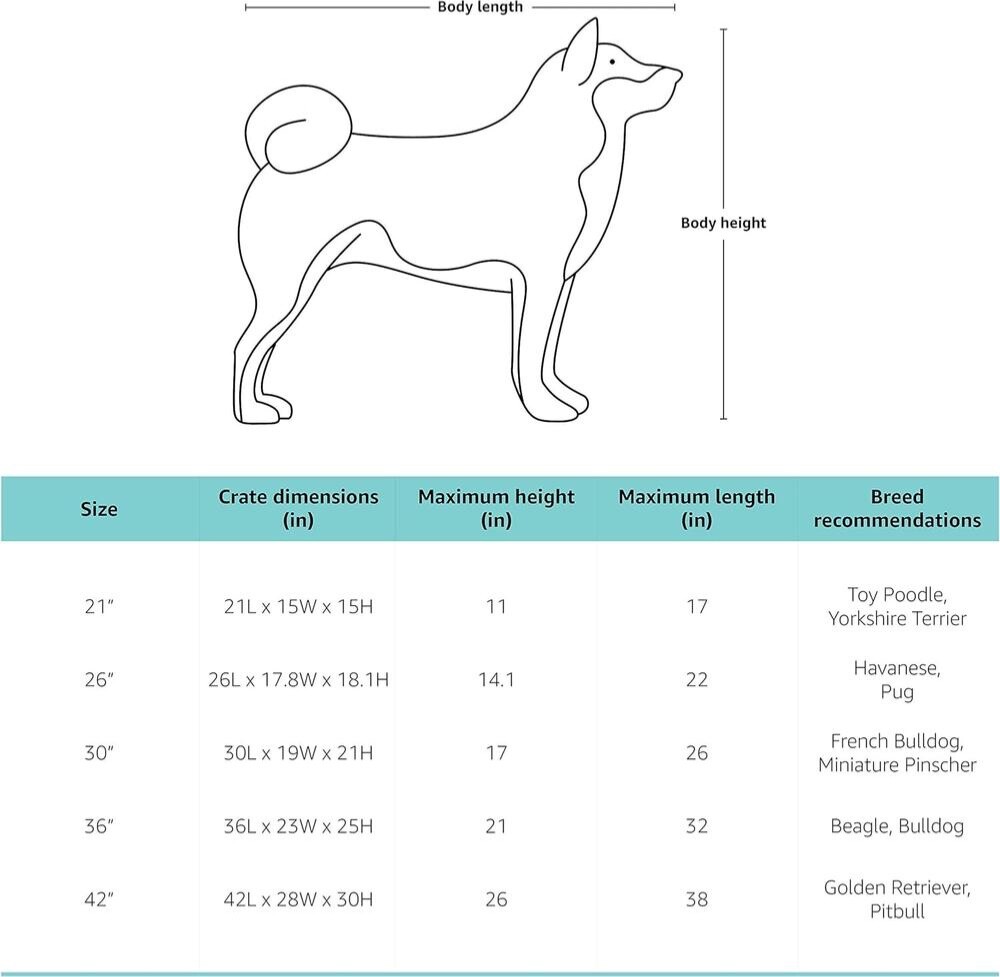 Body length

Body height

| Size | Crate dimensions (in) | Maximum height (in) | Maximum length (in) | Breed recommendations |
|---|---|---|---|---|
| 21″ | 21L x 15W x 15H | 11 | 17 | Toy Poodle, Yorkshire Terrier |
| 26″ | 26L x 17.8W x 18.1H | 14.1 | 22 | Havanese, Pug |
| 30″ | 30L x 19W x 21H | 17 | 26 | French Bulldog, Miniature Pinscher |
| 36″ | 36L x 23W x 25H | 21 | 32 | Beagle, Bulldog |
| 42″ | 42L x 28W x 30H | 26 | 38 | Golden Retriever, Pitbull |